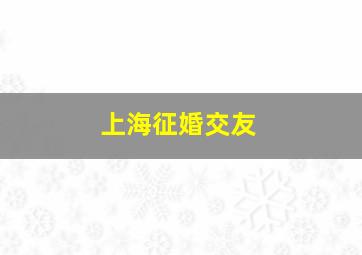 上海征婚交友